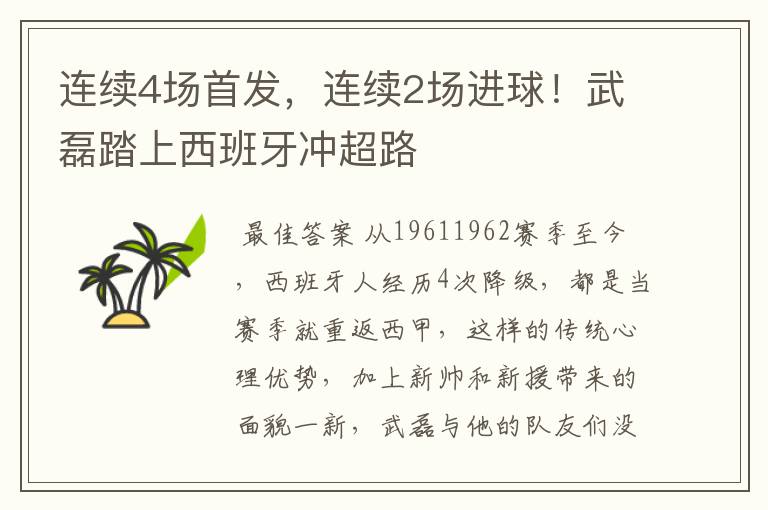 连续4场首发，连续2场进球！武磊踏上西班牙冲超路

最佳答案 从19611962赛季至今，西班牙人经历4次降级，都是当赛季就重返西甲，这样的传统心理优势，加上新帅和新援带来的面貌一新，武磊与他的队友们没